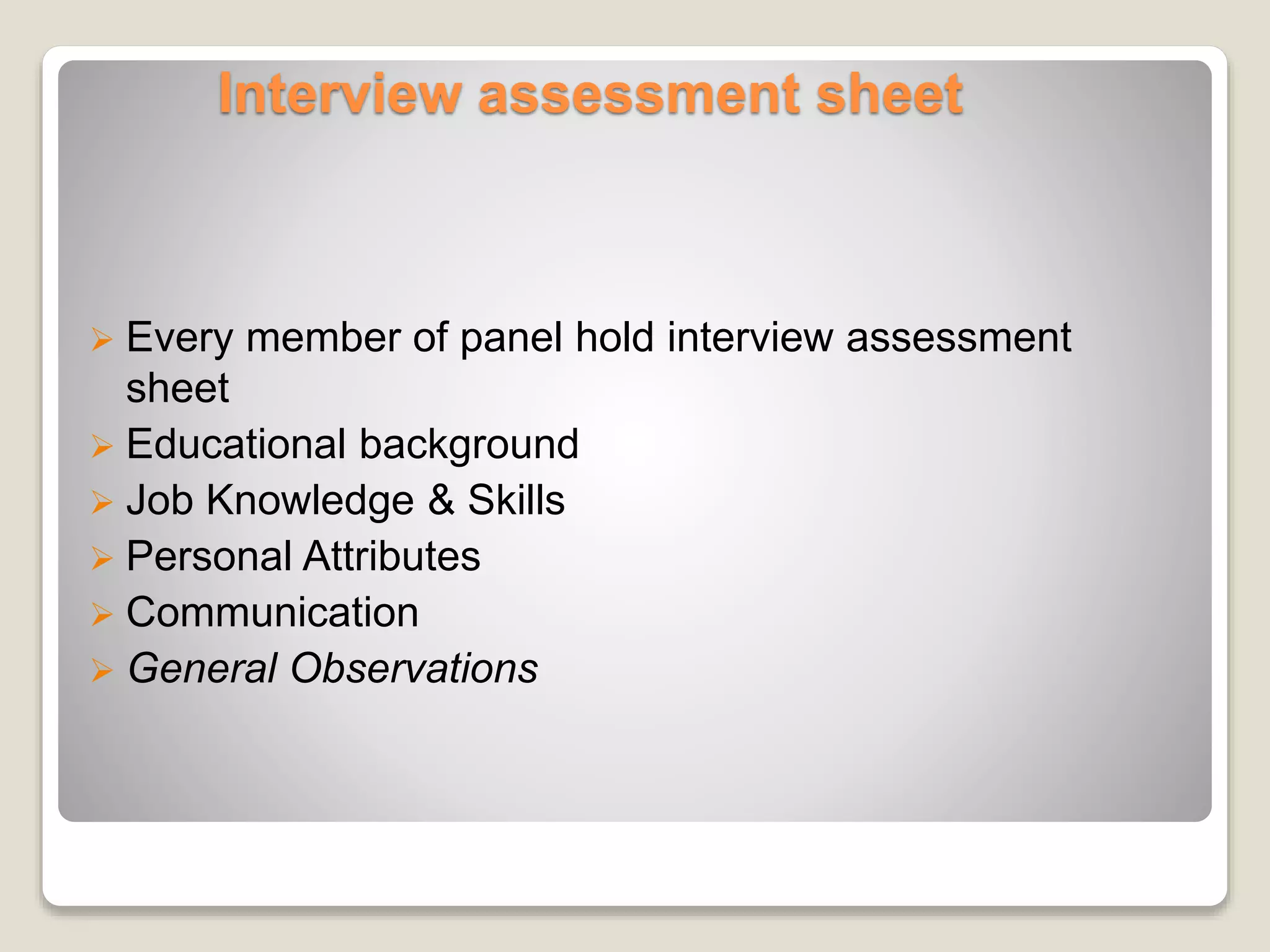 Interview assessment sheet

➢ Every member of panel hold interview assessment sheet
➢ Educational background
➢ Job Knowledge & Skills
➢ Personal Attributes
➢ Communication
➢ General Observations